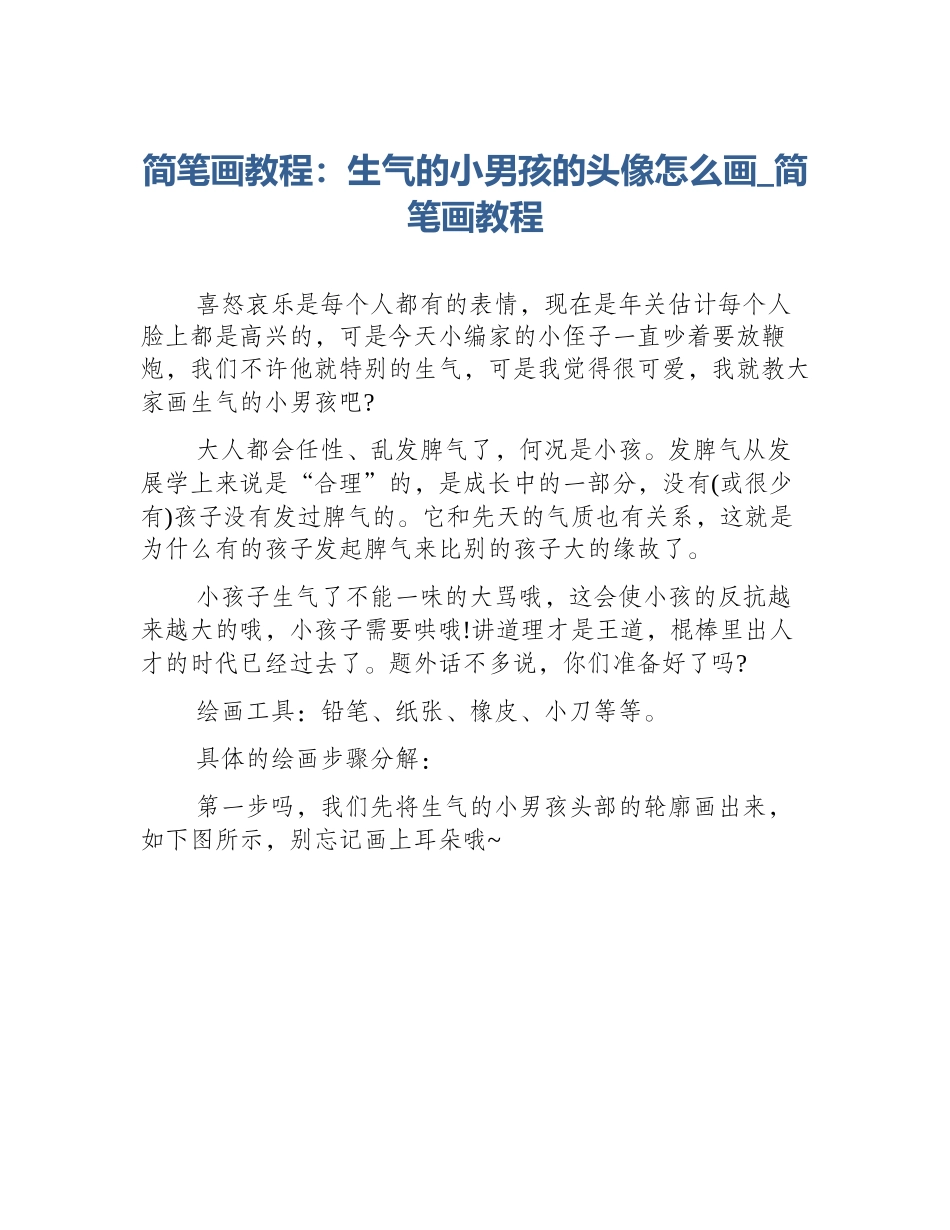 简笔画教程：生气的小男孩的头像怎么画_简笔画教程

喜怒哀乐是每个人都有的表情，现在是年关估计每个人脸上都是高兴的，可是今天小编家的小侄子一直吵着要放鞭炮，我们不许他就特别的生气，可是我觉得很可爱，我就教大家画生气的小男孩吧?

大人都会任性、乱发脾气了，何况是小孩。发脾气从发展学上来说是“合理”的，是成长中的一部分，没有(或很少有)孩子没有发过脾气的。它和先天的气质也有关系，这就是为什么有的孩子发起脾气来比别的孩子大的缘故了。

小孩子生气了不能一味的大骂哦，这会使小孩的反抗越来越大的哦，小孩子需要哄哦!讲道理才是王道，棍棒里出人才的时代已经过去了。题外话不多说，你们准备好了吗?

绘画工具：铅笔、纸张、橡皮、小刀等等。

具体的绘画步骤分解：

第一步吗，我们先将生气的小男孩头部的轮廓画出来，如下图所示，别忘记画上耳朵哦~